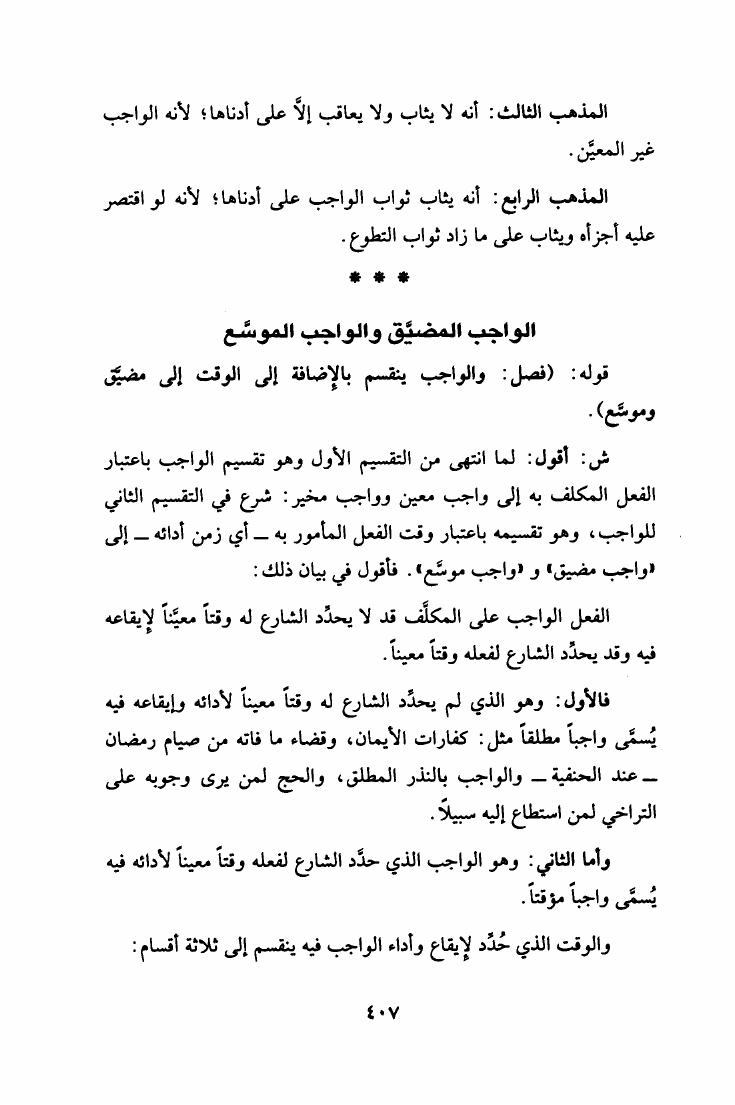 المذهب الثالث: أنه لا يثاب ولا يعاقب إلاَّ على أدناها؛ لأنه الواجب غير المعيَّن.

المذهب الرابع: أنه يثاب ثواب الواجب على أدناها؛ لأنه لو اقتصر عليه أجزأه ويثاب على ما زاد ثواب التطوع.

* * *

الواجب المضيَّق والواجب الموسَّع

قوله: (فصل: والواجب ينقسم بالإضافة إلى الوقت إلى مضيَّق وموسَّع).

ش: أقول: لما انتهى من التقسيم الأول وهو تقسيم الواجب باعتبار الفعل المكلف به إلى واجب معين وواجب مخير: شرع في التقسيم الثاني للواجب، وهو تقسيمه باعتبار وقت الفعل المأمور به ــ أي زمن أدائه ــ إلى «واجب مضيق» و «واجب موسَّع». فأقول في بيان ذلك:

الفعل الواجب على المكلَّف قد لا يحدِّد الشارع له وقتاً معيَّناً لإيقاعه فيه وقد يحدِّد الشارع لفعله وقتاً معيناً.

فالأول: وهو الذي لم يحدِّد الشارع له وقتاً معيناً لأدائه وإيقاعه فيه يُسمَّى واجباً مطلقاً مثل: كفارات الأيمان، وقضاء ما فاته من صيام رمضان ــ عند الحنفية ــ والواجب بالنذر المطلق، والحج لمن يرى وجوبه على التراخي لمن استطاع إليه سبيلاً.

وأما الثاني: وهو الواجب الذي حدَّد الشارع لفعله وقتاً معيناً لأدائه فيه يُسمَّى واجباً مؤقتاً.

والوقت الذي حُدِّد لإيقاع وأداء الواجب فيه ينقسم إلى ثلاثة أقسام:

٤٠٧